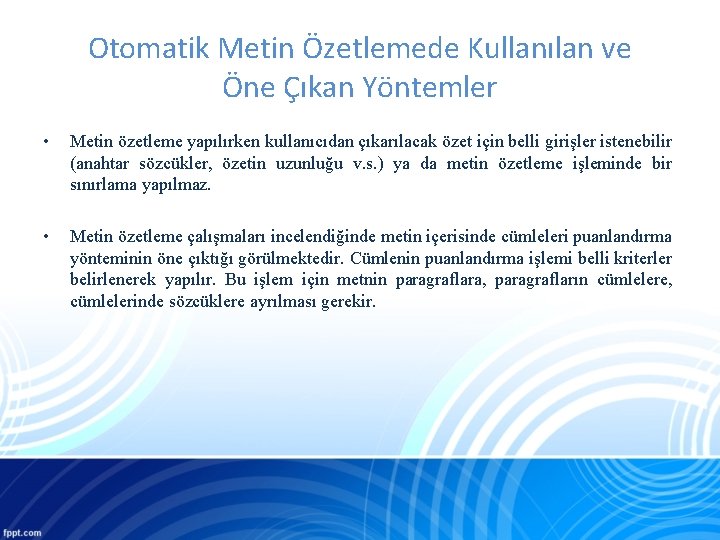 Otomatik Metin Özetlemede Kullanılan ve Öne Çıkan Yöntemler

• Metin özetleme yapılırken kullanıcıdan çıkarılacak özet için belli girişler istenebilir (anahtar sözcükler, özetin uzunluğu v.s.) ya da metin özetleme işleminde bir sınırlama yapılmaz.

• Metin özetleme çalışmaları incelendiğinde metin içerisinde cümleleri puanlandırma yönteminin öne çıktığı görülmektedir. Cümlenin puanlandırma işlemi belli kriterler belirlenerek yapılır. Bu işlem için metnin paragraflara, paragrafların cümlelere, cümlelerinde sözcüklere ayrılması gerekir.

fppt.com